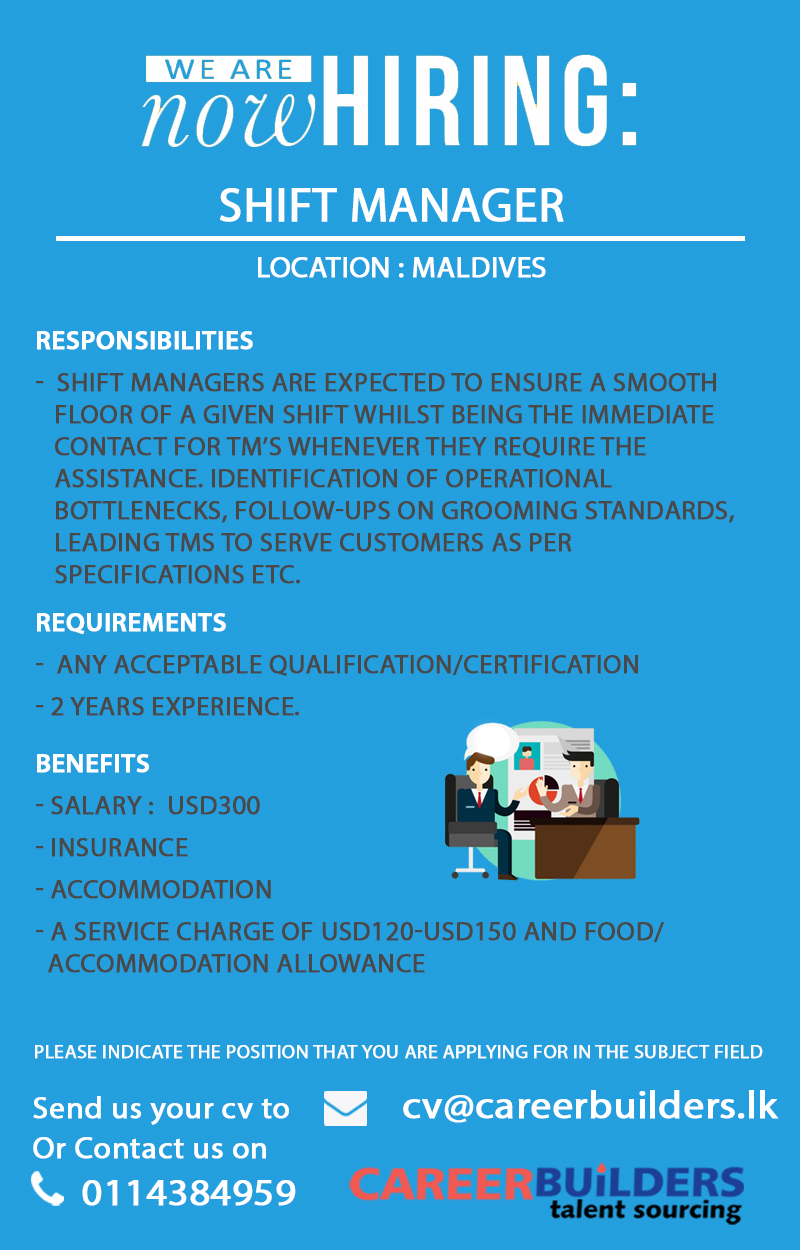 WE ARE
now HIRING:

SHIFT MANAGER

LOCATION : MALDIVES

RESPONSIBILITIES

- SHIFT MANAGERS ARE EXPECTED TO ENSURE A SMOOTH FLOOR OF A GIVEN SHIFT WHILST BEING THE IMMEDIATE CONTACT FOR TM'S WHENEVER THEY REQUIRE THE ASSISTANCE. IDENTIFICATION OF OPERATIONAL BOTTLENECKS, FOLLOW-UPS ON GROOMING STANDARDS, LEADING TMS TO SERVE CUSTOMERS AS PER SPECIFICATIONS ETC.

REQUIREMENTS

- ANY ACCEPTABLE QUALIFICATION/CERTIFICATION
- 2 YEARS EXPERIENCE.

BENEFITS

- SALARY : USD300
- INSURANCE
- ACCOMMODATION
- A SERVICE CHARGE OF USD120-USD150 AND FOOD/ ACCOMMODATION ALLOWANCE

PLEASE INDICATE THE POSITION THAT YOU ARE APPLYING FOR IN THE SUBJECT FIELD

Send us your cv to
cv@careerbuilders.lk
Or Contact us on
0114384959

CAREERBUILDERS
talent sourcing